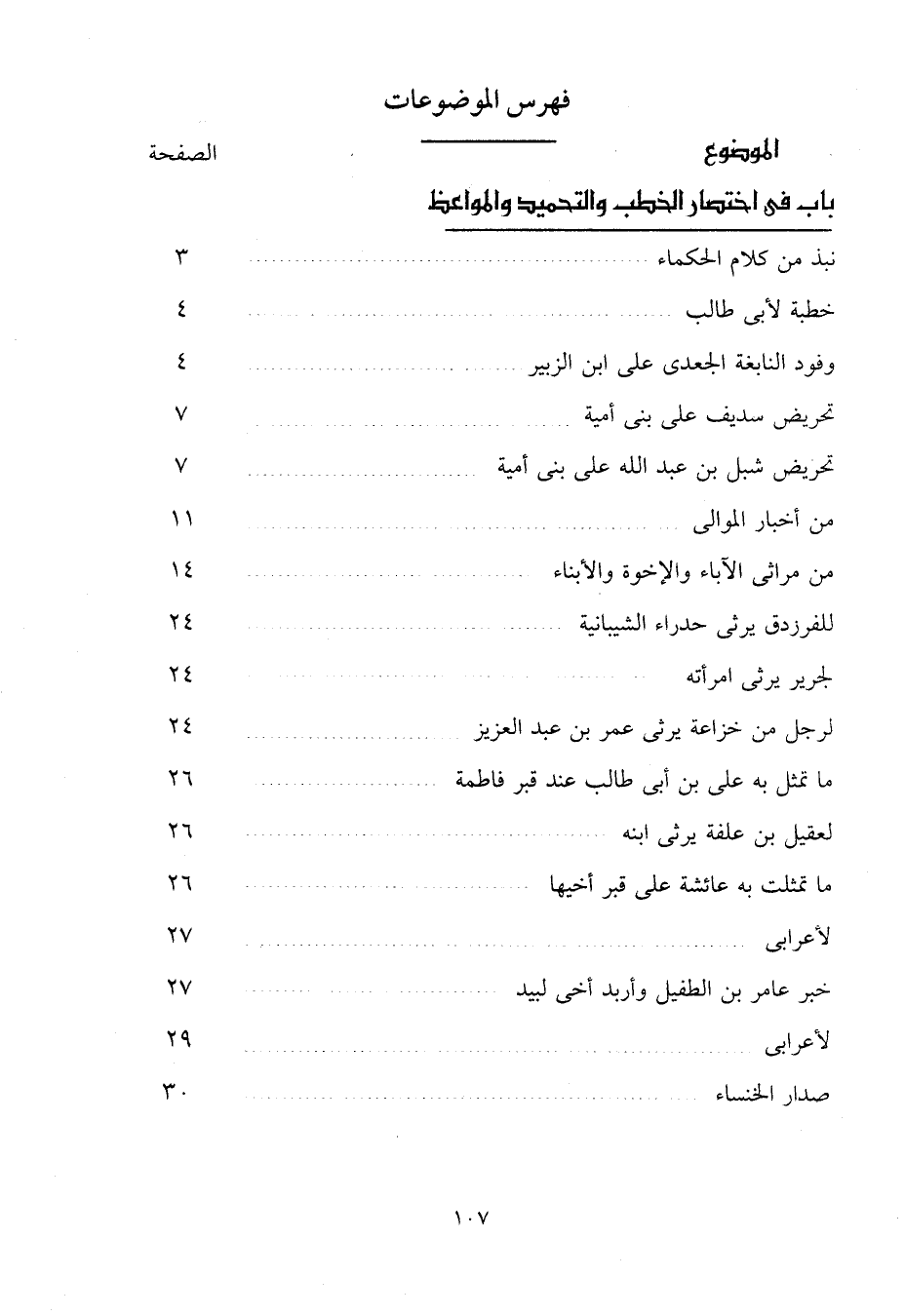 فهرس الموضوعات

| الموضوع | الصفحة |
|---|---|
| باب فى اختصار الخطب والتحميد والمواعظ | |
| نبذ من كلام الحكماء | ٣ |
| خطبة لأبى طالب | ٤ |
| وفود النابغة الجعدى على ابن الزبير | ٤ |
| تحريض سديف على بنى أمية | ٧ |
| تحريض شبل بن عبد الله على بنى أمية | ٧ |
| من أخبار الموالى | ١١ |
| من مراثى الآباء والإخوة والأبناء | ١٤ |
| للفرزدق يرثى حدراء الشيبانية | ٢٤ |
| لجرير يرثى امرأته | ٢٤ |
| لرجل من خزاعة يرثى عمر بن عبد العزيز | ٢٤ |
| ما تمثل به على بن أبى طالب عند قبر فاطمة | ٢٦ |
| لعقيل بن علفة يرثى ابنه | ٢٦ |
| ما تمثلت به عائشة على قبر أخيها | ٢٦ |
| لأعرابى | ٢٧ |
| خبر عامر بن الطفيل وأربد أخى لبيد | ٢٧ |
| لأعرابى | ٢٩ |
| صدار الخنساء | ٣٠ |

١٠٧